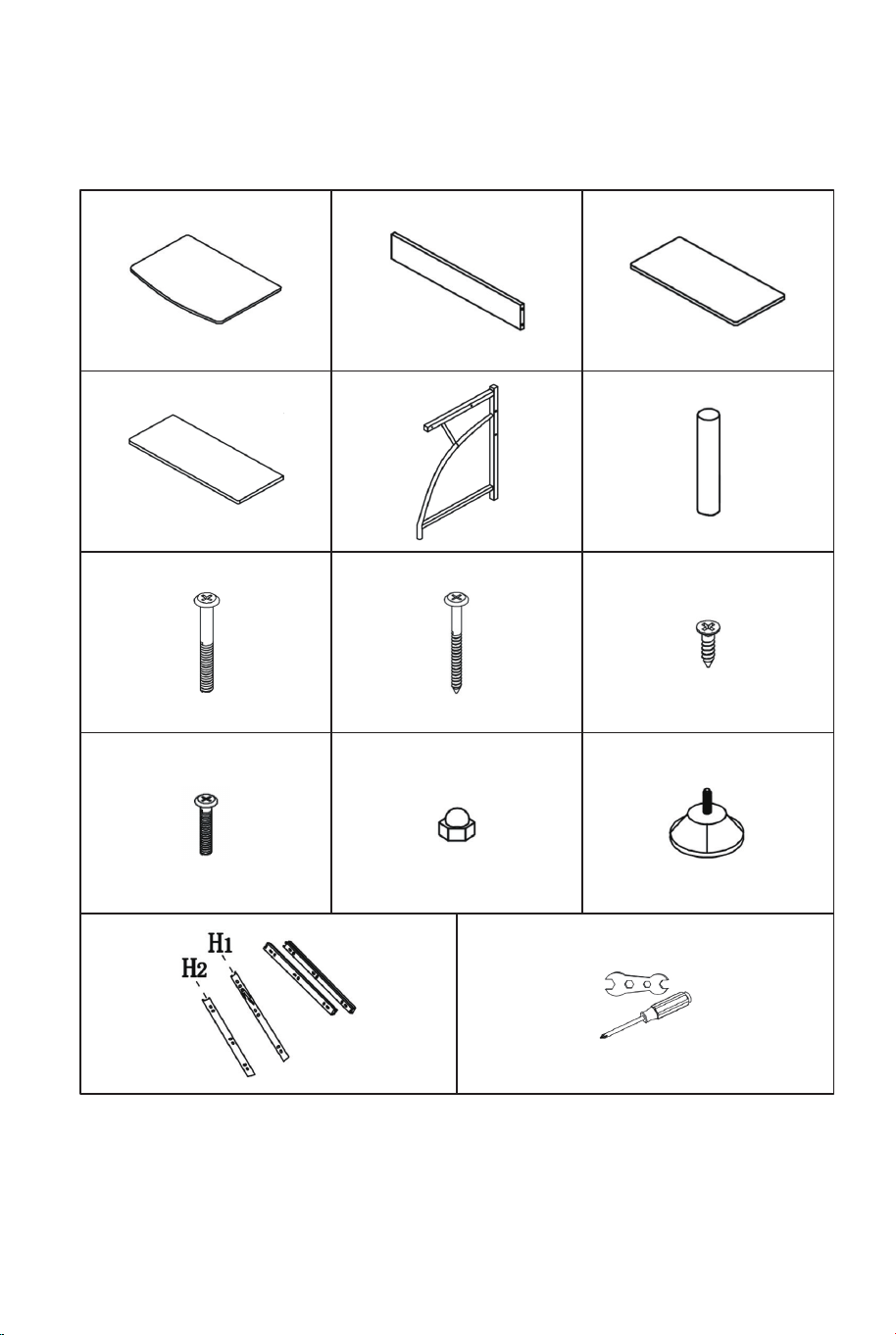 H1
H2